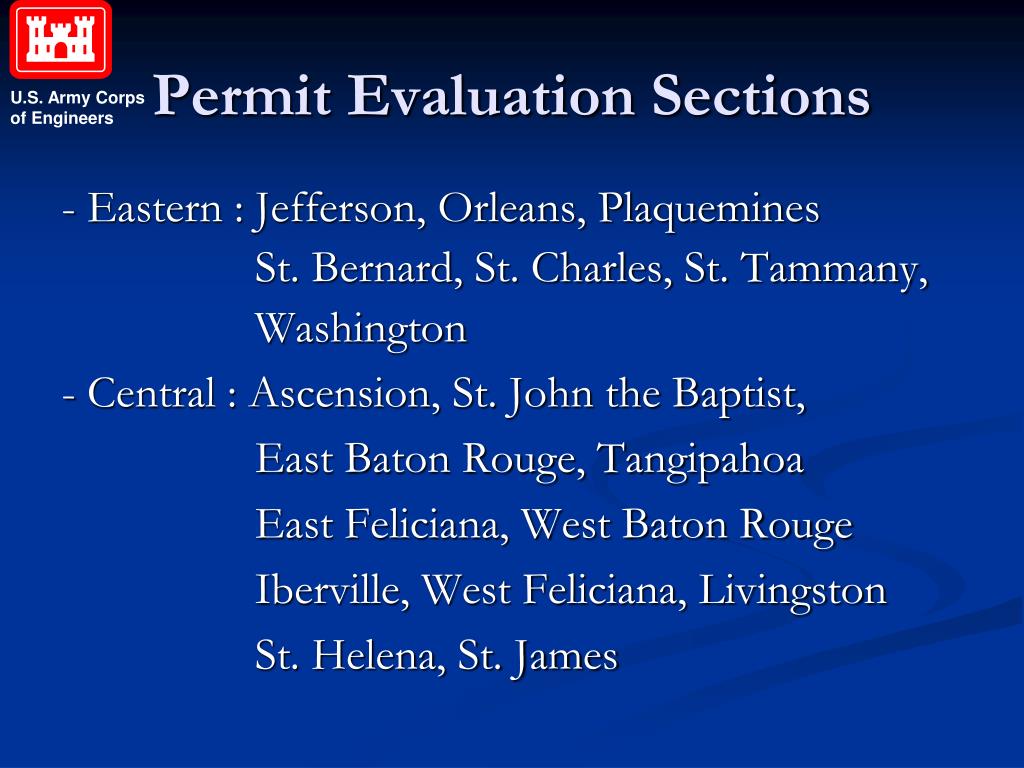 U.S. Army Corps of Engineers

Permit Evaluation Sections

- Eastern : Jefferson, Orleans, Plaquemines
St. Bernard, St. Charles, St. Tammany,
Washington

- Central : Ascension, St. John the Baptist,
East Baton Rouge, Tangipahoa
East Feliciana, West Baton Rouge
Iberville, West Feliciana, Livingston
St. Helena, St. James